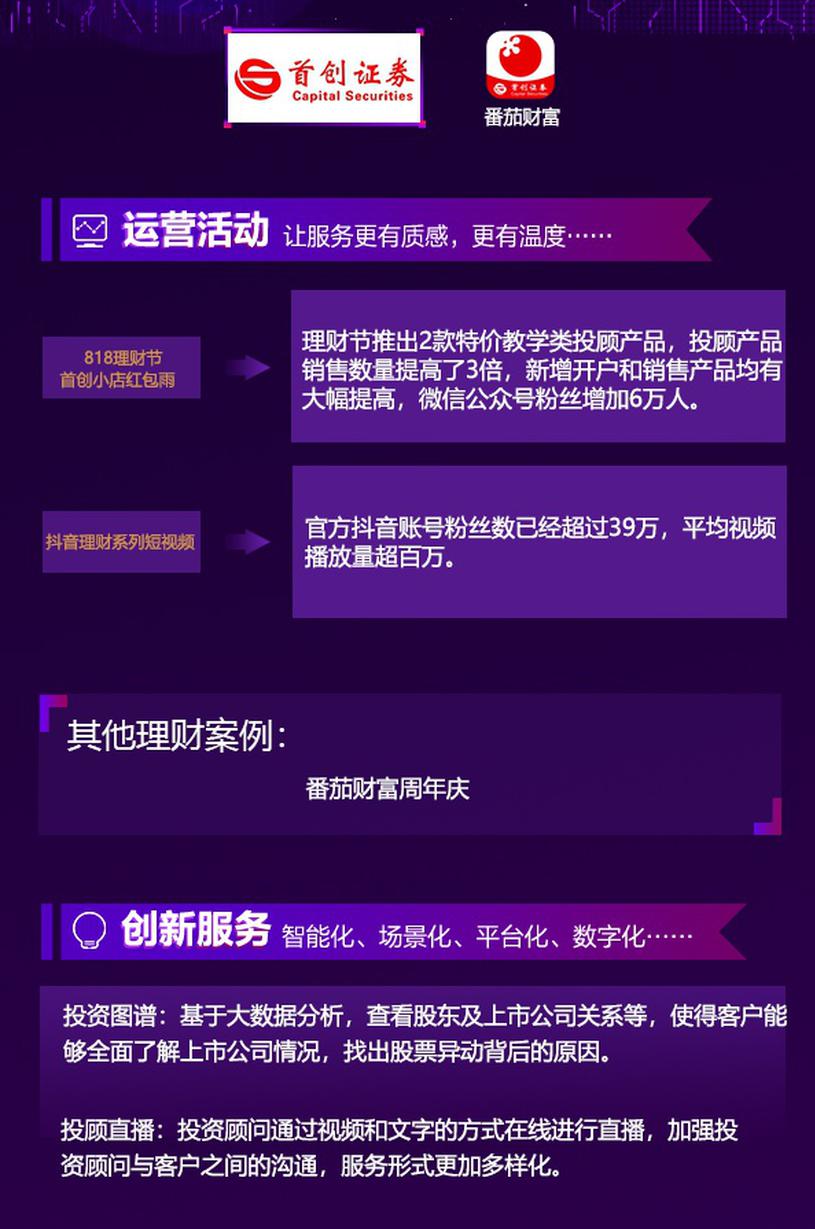 首创证券
Capital Securities

首创证券
Capital Securities
番茄财富

运营活动 让服务更有质感，更有温度……

818理财节
首创小店红包雨

理财节推出2款特价教学类投顾产品，投顾产品销售数量提高了3倍，新增开户和销售产品均有大幅提高，微信公众号粉丝增加6万人。

抖音理财系列短视频

官方抖音账号粉丝数已经超过39万，平均视频播放量超百万。

其他理财案例：

番茄财富周年庆

创新服务 智能化、场景化、平台化、数字化……

投资图谱：基于大数据分析，查看股东及上市公司关系等，使得客户能够全面了解上市公司情况，找出股票异动背后的原因。

投顾直播：投资顾问通过视频和文字的方式在线进行直播，加强投资顾问与客户之间的沟通，服务形式更加多样化。